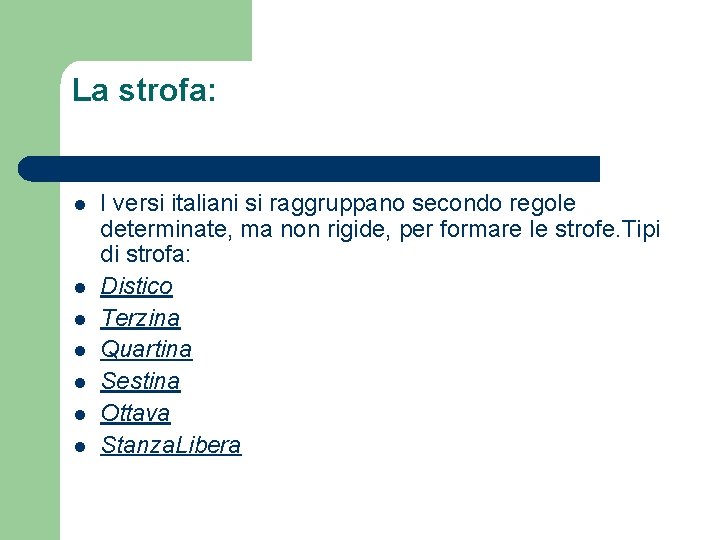 La strofa:

• I versi italiani si raggruppano secondo regole determinate, ma non rigide, per formare le strofe.Tipi di strofa:
• Distico
• Terzina
• Quartina
• Sestina
• Ottava
• StanzaLibera